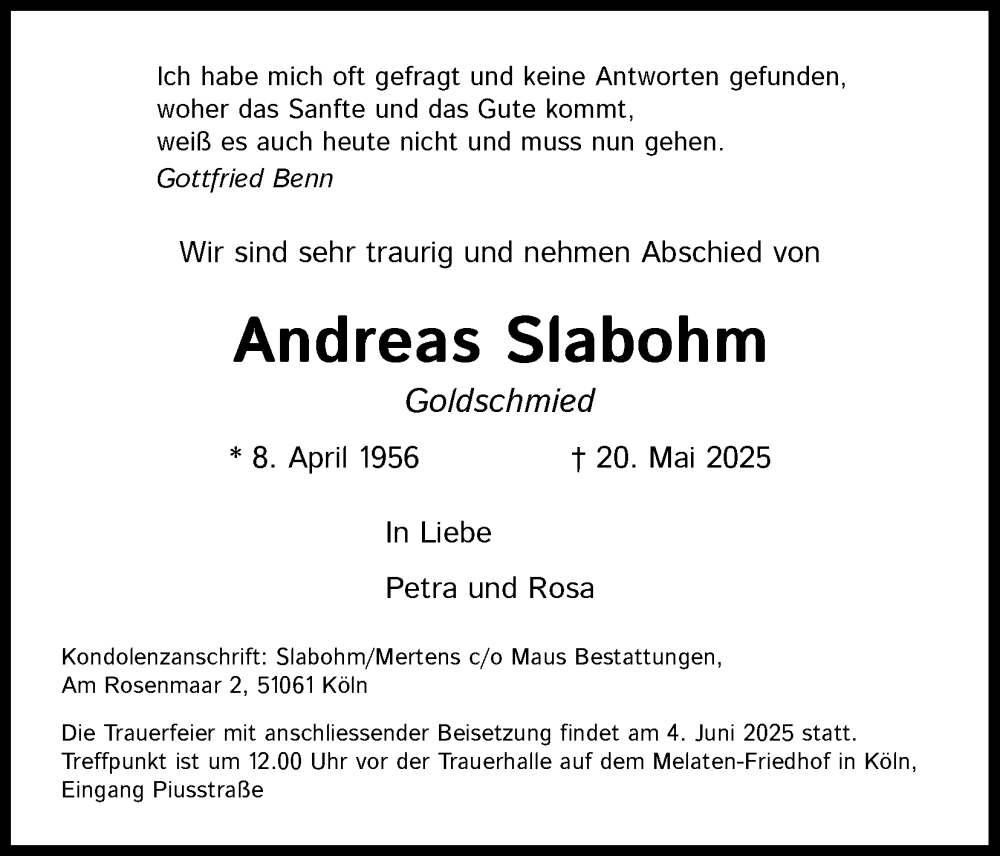 Ich habe mich oft gefragt und keine Antworten gefunden,
woher das Sanfte und das Gute kommt,
weiß es auch heute nicht und muss nun gehen.
Gottfried Benn

Wir sind sehr traurig und nehmen Abschied von

Andreas Slabohm

Goldschmied

* 8. April 1956 † 20. Mai 2025

In Liebe

Petra und Rosa

Kondolenzanschrift: Slabohm/Mertens c/o Maus Bestattungen,
Am Rosenmaar 2, 51061 Köln

Die Trauerfeier mit anschliessender Beisetzung findet am 4. Juni 2025 statt.
Treffpunkt ist um 12.00 Uhr vor der Trauerhalle auf dem Melaten-Friedhof in Köln,
Eingang Piusstraße